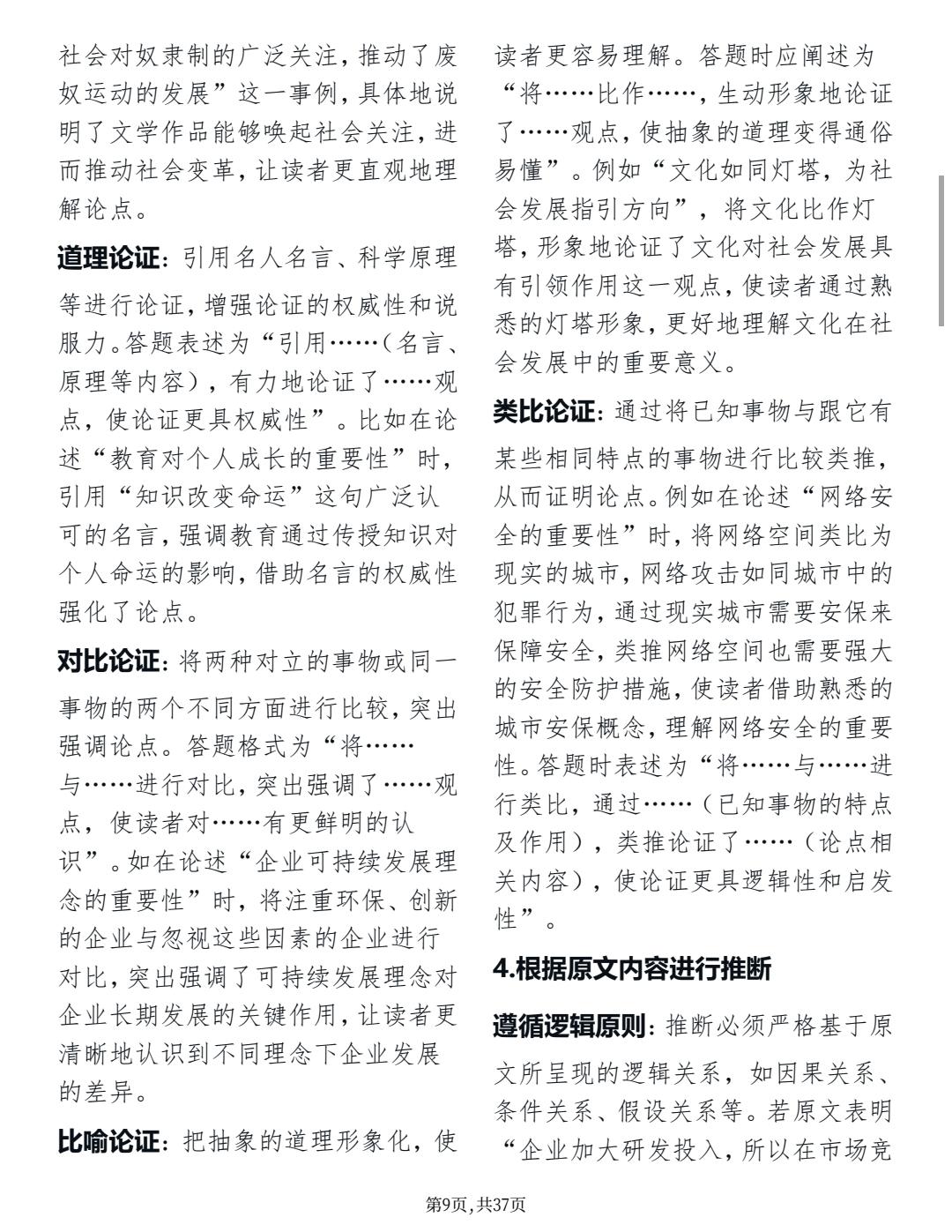 社会对奴隶制的广泛关注，推动了废奴运动的发展”这一事例，具体地说明了文学作品能够唤起社会关注，进而推动社会变革，让读者更直观地理解论点。

道理论证：引用名人名言、科学原理等进行论证，增强论证的权威性和说服力。答题表述为“引用……（名言、原理等内容），有力地论证了……观点，使论证更具权威性”。比如在论述“教育对个人成长的重要性”时，引用“知识改变命运”这句广泛认可的名言，强调教育通过传授知识对个人命运的影响，借助名言的权威性强化了论点。

对比论证：将两种对立的事物或同一事物的两个不同方面进行比较，突出强调论点。答题格式为“将……与……进行对比，突出强调了……观点，使读者对……有更鲜明的认识”。如在论述“企业可持续发展理念的重要性”时，将注重环保、创新的企业与忽视这些因素的企业进行对比，突出强调了可持续发展理念对企业长期发展的关键作用，让读者更清晰地认识到不同理念下企业发展的差异。

比喻论证：把抽象的道理形象化，使读者更容易理解。答题时应阐述为“将……比作……，生动形象地论证了……观点，使抽象的道理变得通俗易懂”。例如“文化如同灯塔，为社会发展指引方向”，将文化比作灯塔，形象地论证了文化对社会发展具有引领作用这一观点，使读者通过熟悉的灯塔形象，更好地理解文化在社会发展中的重要意义。

类比论证：通过将已知事物与跟它有某些相同特点的事物进行比较类推，从而证明论点。例如在论述“网络安全的重要性”时，将网络空间类比为现实的城市，网络攻击如同城市中的犯罪行为，通过现实城市需要安保来保障安全，类推网络空间也需要强大的安全防护措施，使读者借助熟悉的城市安保概念，理解网络安全的重要性。答题时表述为“将……与……进行类比，通过……（已知事物的特点及作用），类推论证了……（论点相关内容），使论证更具逻辑性和启发性”。

4.根据原文内容进行推断

遵循逻辑原则：推断必须严格基于原文所呈现的逻辑关系，如因果关系、条件关系、假设关系等。若原文表明“企业加大研发投入，所以在市场竞

第9页，共37页